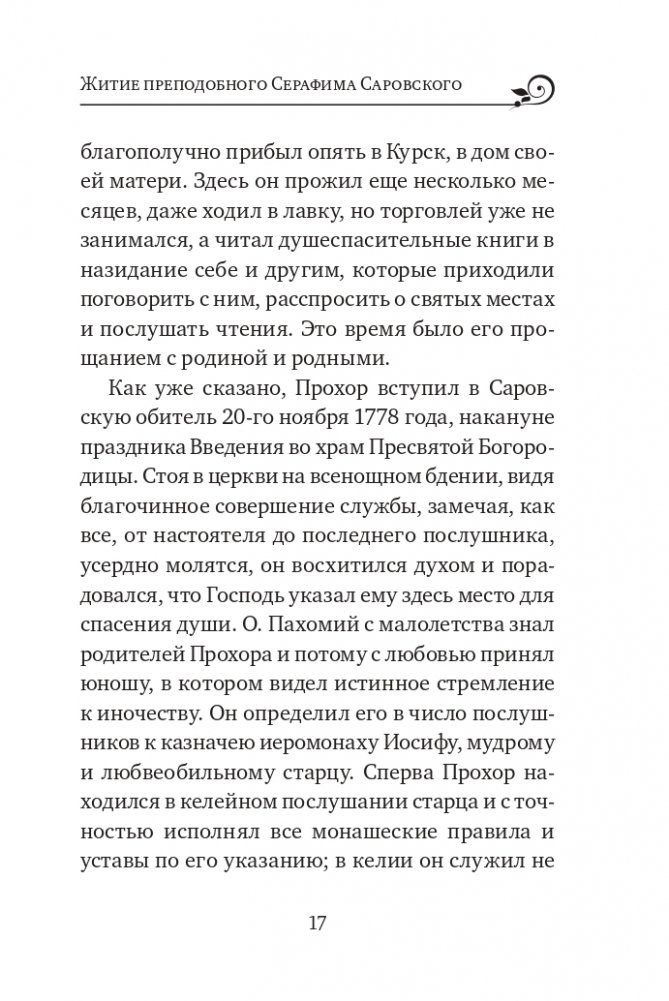 Житие преподобного Серафима Саровского

благополучно прибыл опять в Курск, в дом своей матери. Здесь он прожил еще несколько месяцев, даже ходил в лавку, но торговлей уже не занимался, а читал душеспасительные книги в назидание себе и другим, которые приходили поговорить с ним, расспросить о святых местах и послушать чтения. Это время было его прощанием с родиной и родными.

Как уже сказано, Прохор вступил в Саровскую обитель 20-го ноября 1778 года, накануне праздника Введения во храм Пресвятой Богородицы. Стоя в церкви на всенощном бдении, видя благочинное совершение службы, замечая, как все, от настоятеля до последнего послушника, усердно молятся, он восхитился духом и порадовался, что Господь указал ему здесь место для спасения души. О. Пахомий с малолетства знал родителей Прохора и потому с любовью принял юношу, в котором видел истинное стремление к иночеству. Он определил его в число послушников к казначею иеромонаху Иосифу, мудрому и любвеобильному старцу. Сперва Прохор находился в келейном послушании старца и с точностью исполнял все монашеские правила и уставы по его указанию; в келии он служил не

17